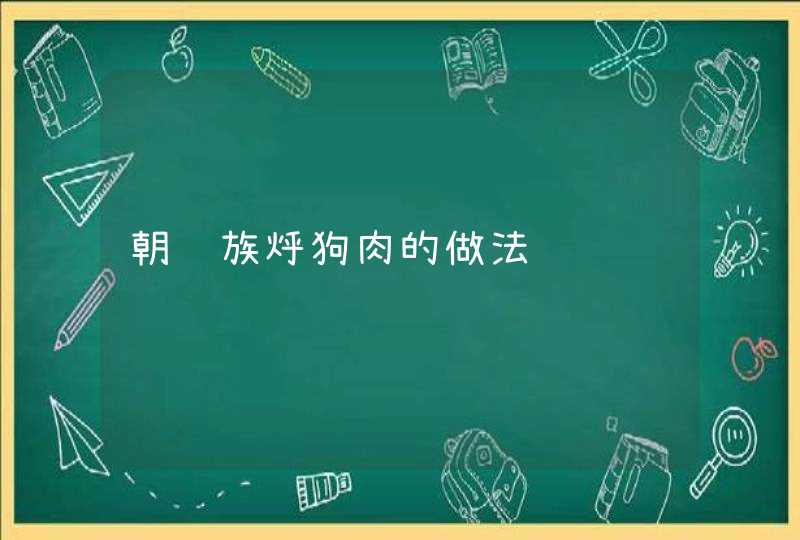 朝 族烀狗肉的做法